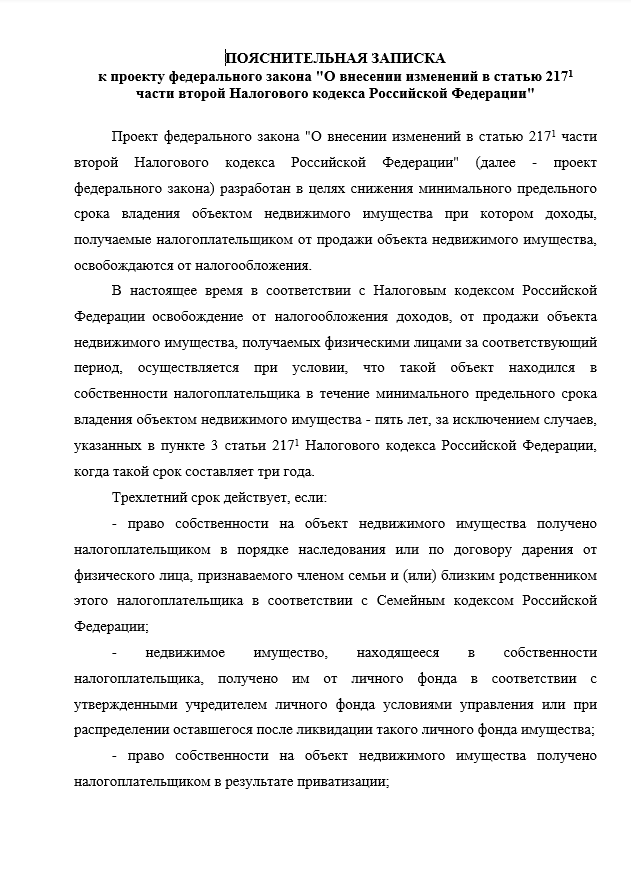 ПОЯСНИТЕЛЬНАЯ ЗАПИСКА
к проекту федерального закона "О внесении изменений в статью $217^1$ части второй Налогового кодекса Российской Федерации"

Проект федерального закона "О внесении изменений в статью $217^1$ части второй Налогового кодекса Российской Федерации" (далее - проект федерального закона) разработан в целях снижения минимального предельного срока владения объектом недвижимого имущества при котором доходы, получаемые налогоплательщиком от продажи объекта недвижимого имущества, освобождаются от налогообложения.

В настоящее время в соответствии с Налоговым кодексом Российской Федерации освобождение от налогообложения доходов, от продажи объекта недвижимого имущества, получаемых физическими лицами за соответствующий период, осуществляется при условии, что такой объект находился в собственности налогоплательщика в течение минимального предельного срока владения объектом недвижимого имущества - пять лет, за исключением случаев, указанных в пункте 3 статьи $217^1$ Налогового кодекса Российской Федерации, когда такой срок составляет три года.

Трехлетний срок действует, если:

- право собственности на объект недвижимого имущества получено налогоплательщиком в порядке наследования или по договору дарения от физического лица, признаваемого членом семьи и (или) близким родственником этого налогоплательщика в соответствии с Семейным кодексом Российской Федерации;

- недвижимое имущество, находящееся в собственности налогоплательщика, получено им от личного фонда в соответствии с утвержденными учредителем личного фонда условиями управления или при распределении оставшегося после ликвидации такого личного фонда имущества;

- право собственности на объект недвижимого имущества получено налогоплательщиком в результате приватизации;